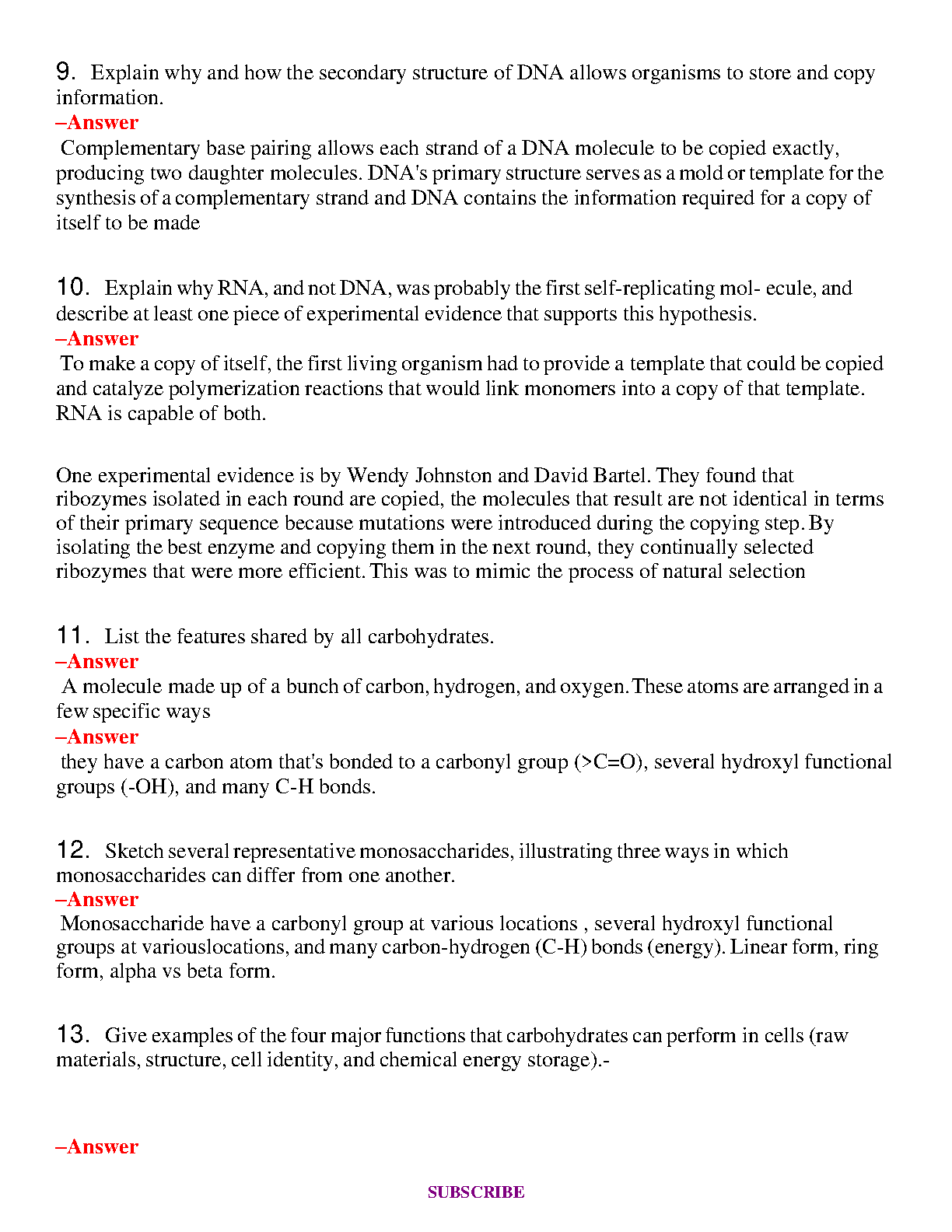 9. Explain why and how the secondary structure of DNA allows organisms to store and copy information.

–Answer

Complementary base pairing allows each strand of a DNA molecule to be copied exactly, producing two daughter molecules. DNA's primary structure serves as a mold or template for the synthesis of a complementary strand and DNA contains the information required for a copy of itself to be made

10. Explain why RNA, and not DNA, was probably the first self-replicating mol- ecule, and describe at least one piece of experimental evidence that supports this hypothesis.

–Answer

To make a copy of itself, the first living organism had to provide a template that could be copied and catalyze polymerization reactions that would link monomers into a copy of that template. RNA is capable of both.

One experimental evidence is by Wendy Johnston and David Bartel. They found that ribozymes isolated in each round are copied, the molecules that result are not identical in terms of their primary sequence because mutations were introduced during the copying step. By isolating the best enzyme and copying them in the next round, they continually selected ribozymes that were more efficient. This was to mimic the process of natural selection

11. List the features shared by all carbohydrates.

–Answer

A molecule made up of a bunch of carbon, hydrogen, and oxygen. These atoms are arranged in a few specific ways

–Answer

they have a carbon atom that's bonded to a carbonyl group (>C=O), several hydroxyl functional groups (-OH), and many C-H bonds.

12. Sketch several representative monosaccharides, illustrating three ways in which monosaccharides can differ from one another.

–Answer

Monosaccharide have a carbonyl group at various locations , several hydroxyl functional groups at variouslocations, and many carbon-hydrogen (C-H) bonds (energy). Linear form, ring form, alpha vs beta form.

13. Give examples of the four major functions that carbohydrates can perform in cells (raw materials, structure, cell identity, and chemical energy storage).-

–Answer

SUBSCRIBE